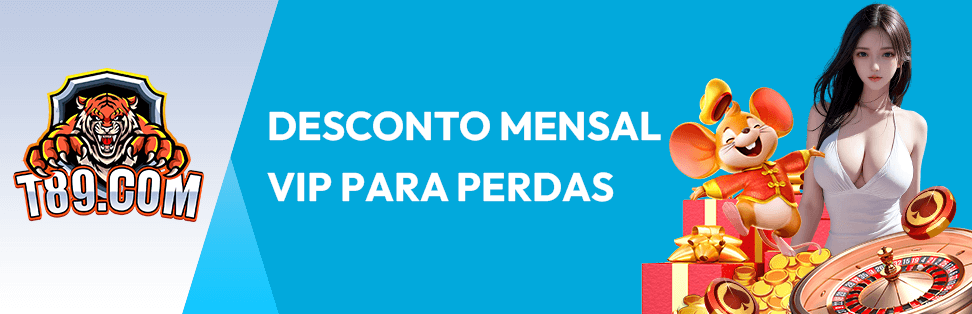 T89.COM

DESCONTO MENSAL VIP PARA PERDAS